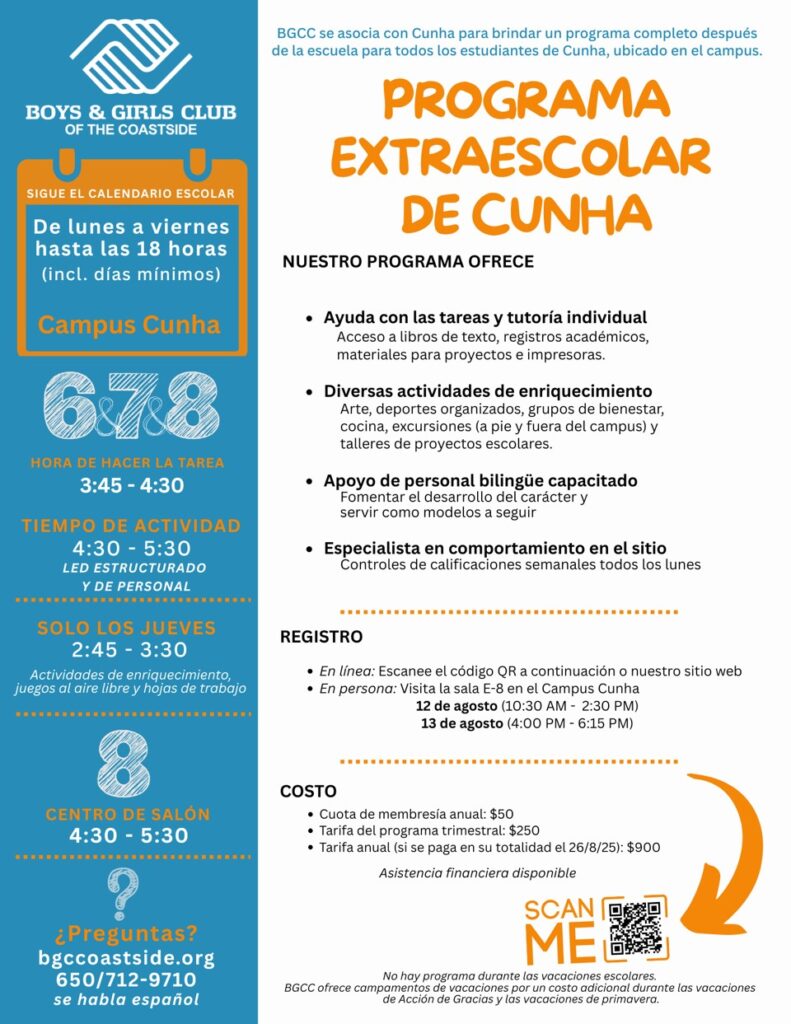 BOYS & GIRLS CLUB
OF THE COASTSIDE

SIGUE EL CALENDARIO ESCOLAR

De lunes a viernes hasta las 18 horas
(incl. días mínimos)

Campus Cunha

6&7&8

HORA DE HACER LA TAREA
3:45 - 4:30

TIEMPO DE ACTIVIDAD
4:30 - 5:30
LED ESTRUCTURADO Y DE PERSONAL

SOLO LOS JUEVES
2:45 - 3:30
Actividades de enriquecimiento, juegos al aire libre y hojas de trabajo

8

CENTRO DE SALÓN
4:30 - 5:30

?

¿Preguntas?
bgccoastside.org
650/712-9710
se habla español

BGCC se asocia con Cunha para brindar un programa completo después de la escuela para todos los estudiantes de Cunha, ubicado en el campus.

PROGRAMA EXTRAESCOLAR DE CUNHA

NUESTRO PROGRAMA OFRECE

• Ayuda con las tareas y tutoría individual
Acceso a libros de texto, registros académicos, materiales para proyectos e impresoras.

• Diversas actividades de enriquecimiento
Arte, deportes organizados, grupos de bienestar, cocina, excursiones (a pie y fuera del campus) y talleres de proyectos escolares.

• Apoyo de personal bilingüe capacitado
Fomentar el desarrollo del carácter y servir como modelos a seguir

• Especialista en comportamiento en el sitio
Controles de calificaciones semanales todos los lunes

REGISTRO

• En línea: Escanee el código QR a continuación o nuestro sitio web
• En persona: Visita la sala E-8 en el Campus Cunha
12 de agosto (10:30 AM - 2:30 PM)
13 de agosto (4:00 PM - 6:15 PM)

COSTO

• Cuota de membresía anual: $50
• Tarifa del programa trimestral: $250
• Tarifa anual (si se paga en su totalidad el 26/8/25): $900

Asistencia financiera disponible

SCAN ME

No hay programa durante las vacaciones escolares.
BGCC ofrece campamentos de vacaciones por un costo adicional durante las vacaciones de Acción de Gracias y las vacaciones de primavera.